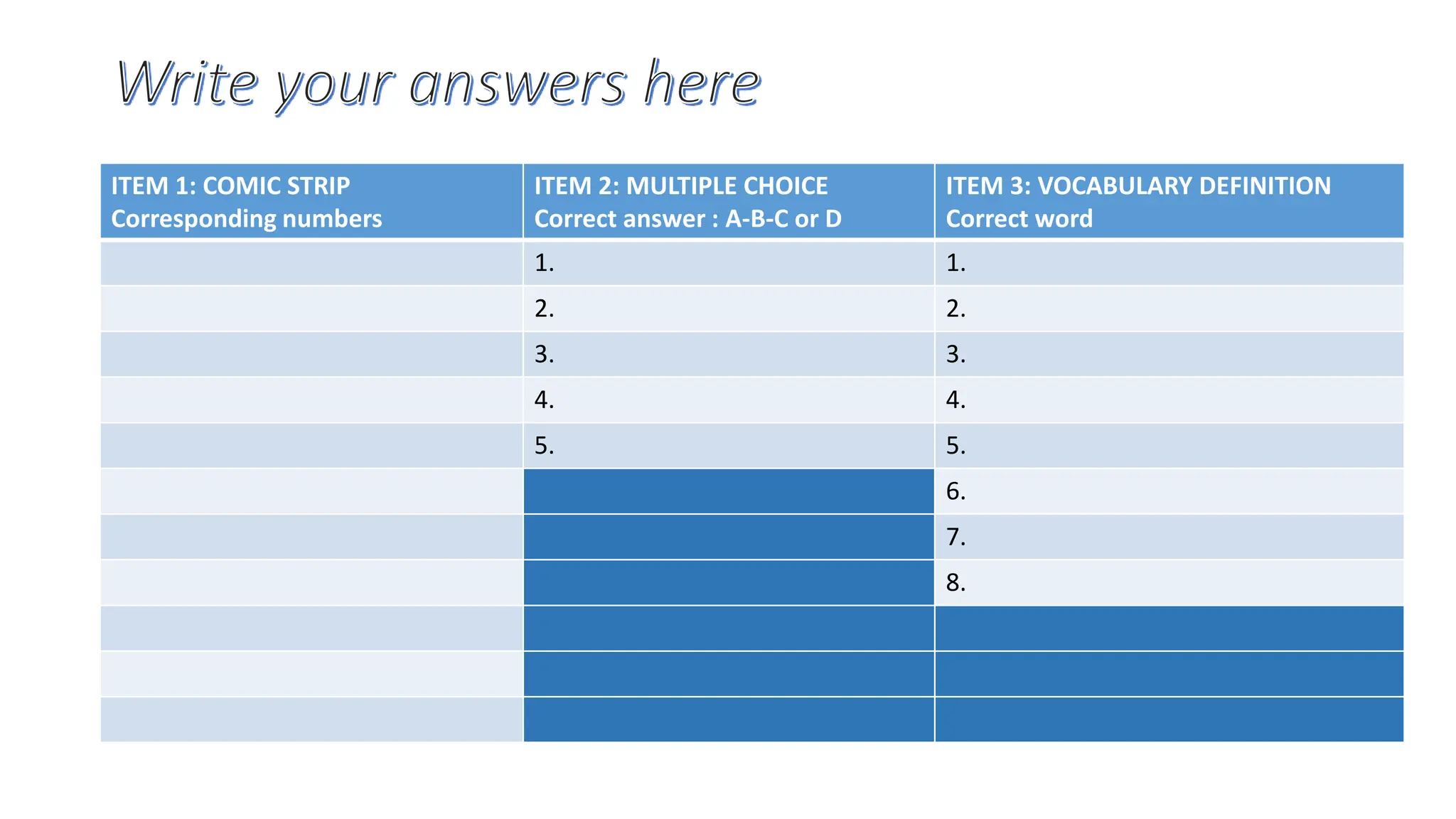 Write your answers here

| ITEM 1: COMIC STRIP Corresponding numbers | ITEM 2: MULTIPLE CHOICE Correct answer : A-B-C or D | ITEM 3: VOCABULARY DEFINITION Correct word |
|---|---|---|
| | 1. | 1. |
| | 2. | 2. |
| | 3. | 3. |
| | 4. | 4. |
| | 5. | 5. |
| | | 6. |
| | | 7. |
| | | 8. |
| | | |
| | | |
| | | |